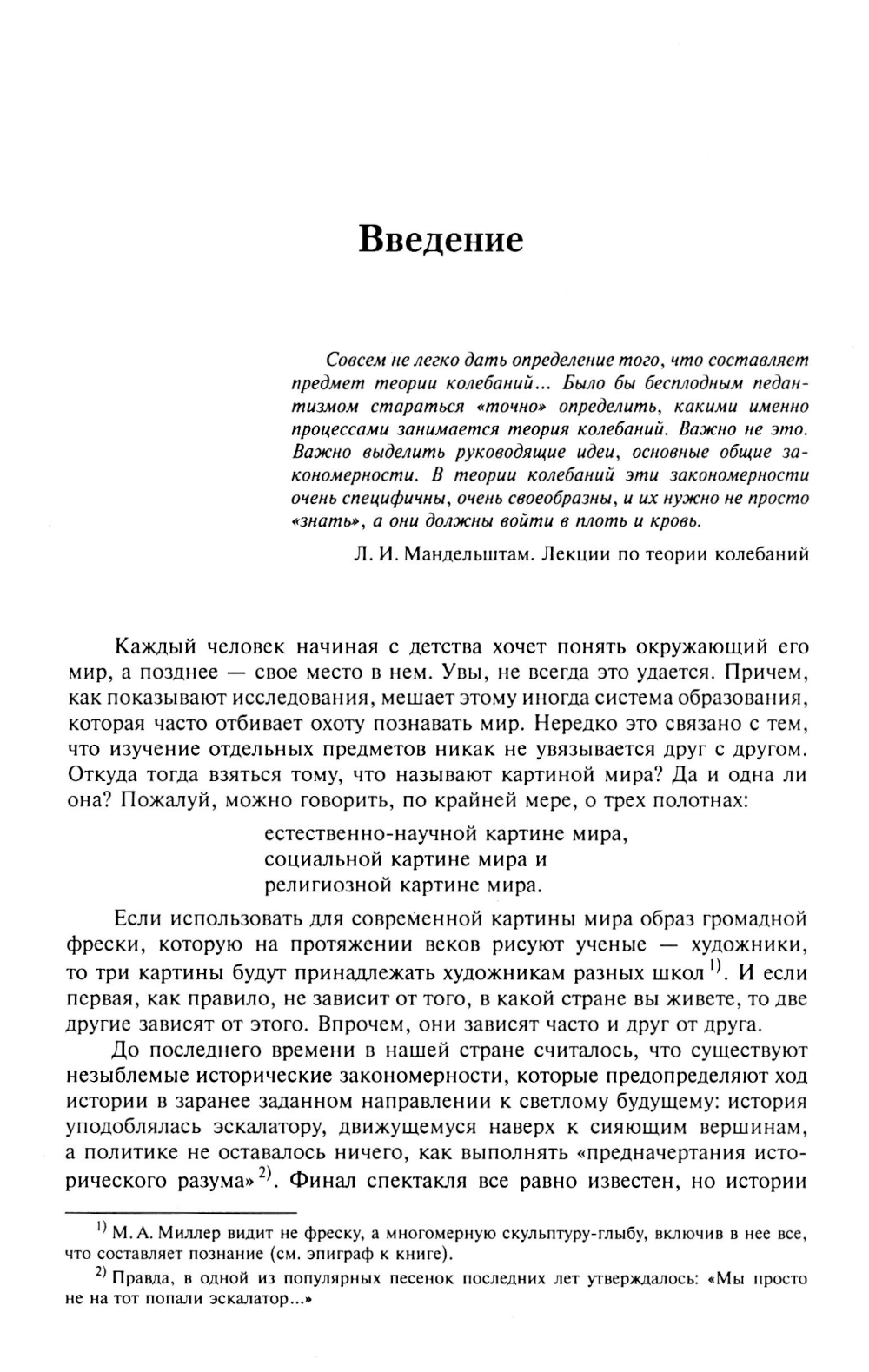 Введение

Совсем не легко дать определение того, что составляет предмет теории колебаний... Было бы бесплодным педантизмом стараться «точно» определить, какими именно процессами занимается теория колебаний. Важно не это. Важно выделить руководящие идеи, основные общие закономерности. В теории колебаний эти закономерности очень специфичны, очень своеобразны, и их нужно не просто «знать», а они должны войти в плоть и кровь.

Л. И. Мандельштам. Лекции по теории колебаний

Каждый человек начиная с детства хочет понять окружающий его мир, а позднее — свое место в нем. Увы, не всегда это удается. Причем, как показывают исследования, мешает этому иногда система образования, которая часто отбивает охоту познавать мир. Нередко это связано с тем, что изучение отдельных предметов никак не увязывается друг с другом. Откуда тогда взяться тому, что называют картиной мира? Да и одна ли она? Пожалуй, можно говорить, по крайней мере, о трех полотнах:

естественно-научной картине мира,
социальной картине мира и
религиозной картине мира.

Если использовать для современной картины мира образ громадной фрески, которую на протяжении веков рисуют ученые — художники, то три картины будут принадлежать художникам разных школ $^{1)}$. И если первая, как правило, не зависит от того, в какой стране вы живете, то две другие зависят от этого. Впрочем, они зависят часто и друг от друга.

До последнего времени в нашей стране считалось, что существуют незыблемые исторические закономерности, которые предопределяют ход истории в заранее заданном направлении к светлому будущему: история уподоблялась эскалатору, движущемуся наверх к сияющим вершинам, а политике не оставалось ничего, как выполнять «предначертания исторического разума» $^{2)}$. Финал спектакля все равно известен, но истории

$^{1)}$ М. А. Миллер видит не фреску, а многомерную скульптуру-глыбу, включив в нее все, что составляет познание (см. эпиграф к книге).

$^{2)}$ Правда, в одной из популярных песенок последних лет утверждалось: «Мы просто не на тот попали эскалатор...»